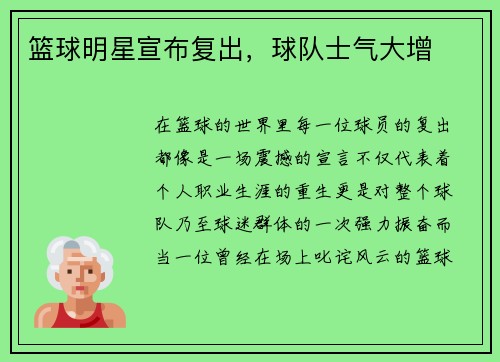 篮球明星宣布复出，球队士气大增

在篮球的世界里每一位球员的复出都像是一场震撼的宣言不仅代表着个人职业生涯的重生更是对整个球队乃至球迷群体的一次强力振奋而当一位曾经在场上叱诧风云的篮球